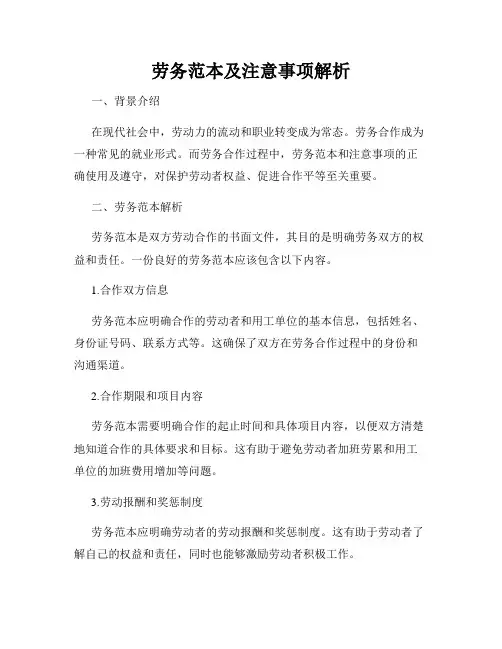 劳务范本及注意事项解析

一、背景介绍

在现代社会中，劳动力的流动和职业转变成为常态。劳务合作成为一种常见的就业形式。而劳务合作过程中，劳务范本和注意事项的正确使用及遵守，对保护劳动者权益、促进合作平等至关重要。

二、劳务范本解析

劳务范本是双方劳动合作的书面文件，其目的是明确劳务双方的权益和责任。一份良好的劳务范本应该包含以下内容。

1.合作双方信息

劳务范本应明确合作的劳动者和用工单位的基本信息，包括姓名、身份证号码、联系方式等。这确保了双方在劳务合作过程中的身份和沟通渠道。

2.合作期限和项目内容

劳务范本需要明确合作的起止时间和具体项目内容，以便双方清楚地知道合作的具体要求和目标。这有助于避免劳动者加班劳累和用工单位的加班费用增加等问题。

3.劳动报酬和奖惩制度

劳务范本应明确劳动者的劳动报酬和奖惩制度。这有助于劳动者了解自己的权益和责任，同时也能够激励劳动者积极工作。